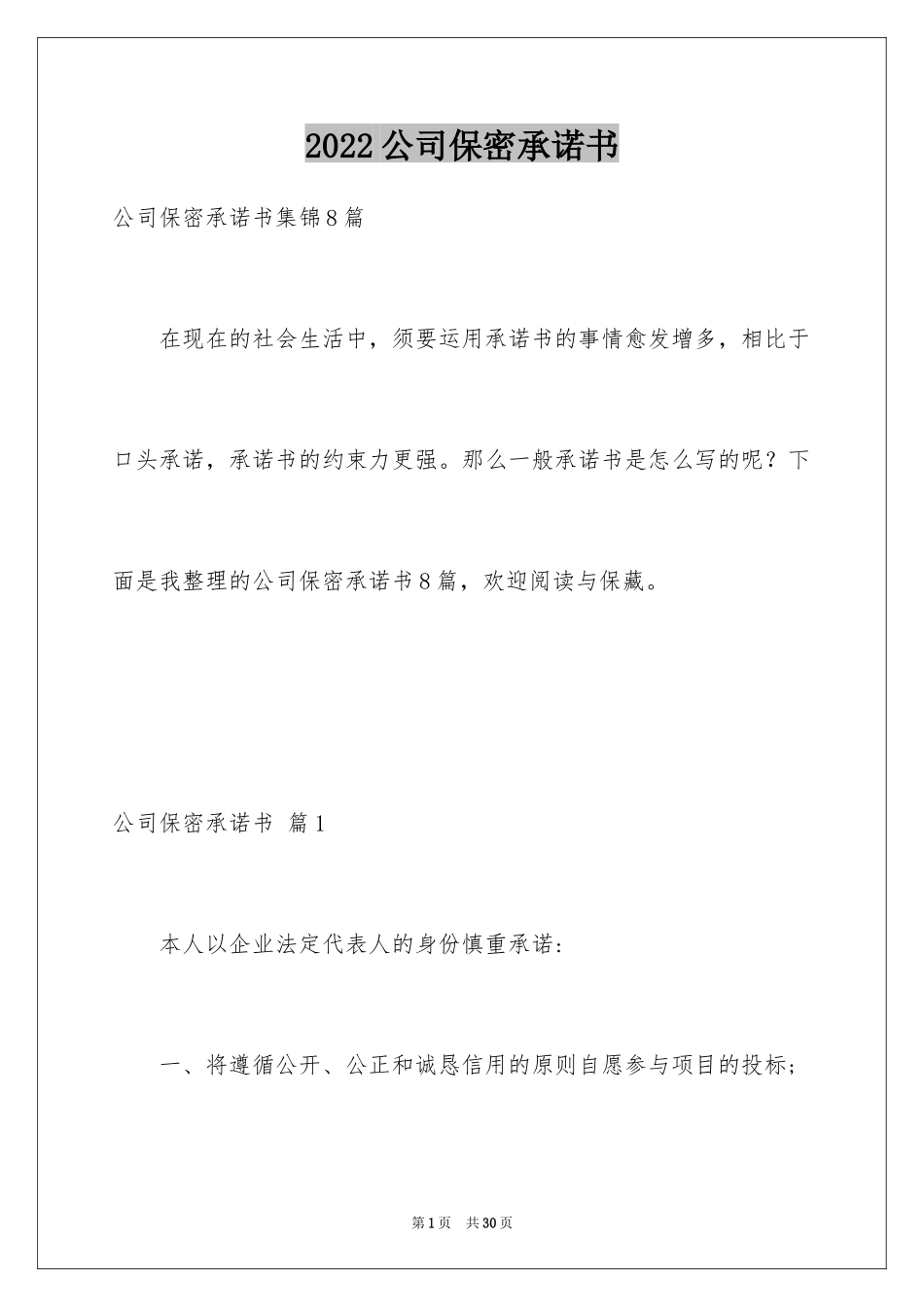 2022公司保密承诺书

公司保密承诺书集锦8篇

在现在的社会生活中，须要运用承诺书的事情愈发增多，相比于口头承诺，承诺书的约束力更强。那么一般承诺书是怎么写的呢？下面是我整理的公司保密承诺书8篇，欢迎阅读与保藏。

公司保密承诺书 篇1

本人以企业法定代表人的身份慎重承诺：

一、将遵循公开、公正和诚恳信用的原则自愿参与项目的投标；

第1页 共30页